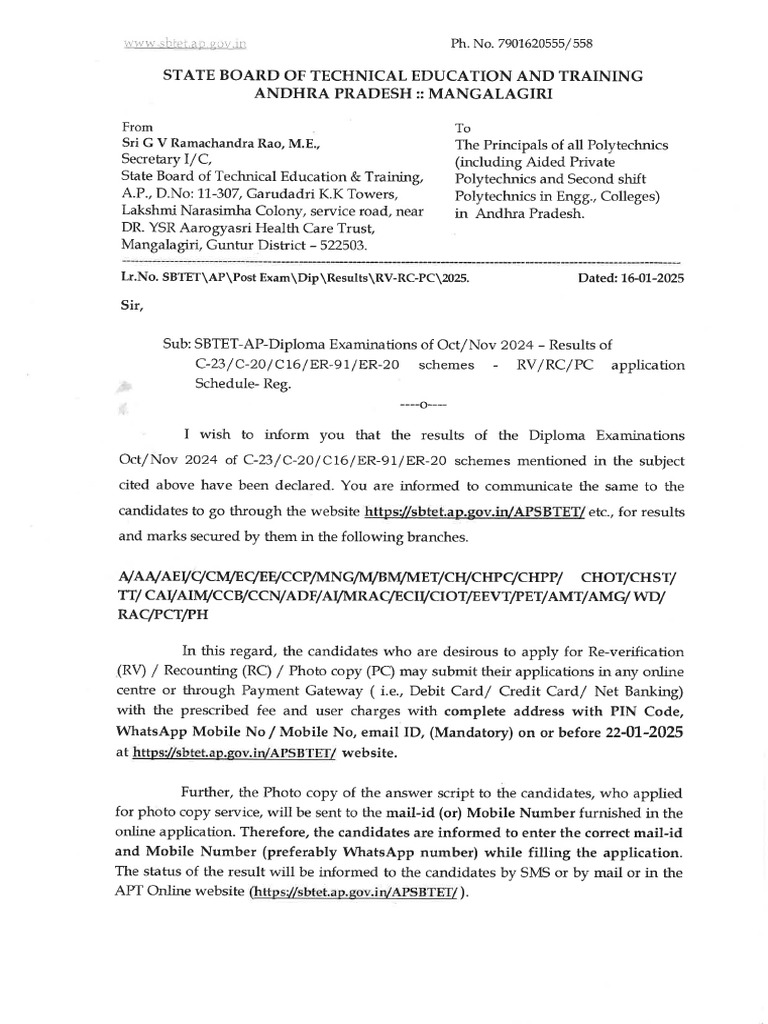 www.sbtet.ap.gov.in

Ph. No. 7901620555/558

STATE BOARD OF TECHNICAL EDUCATION AND TRAINING
ANDHRA PRADESH :: MANGALAGIRI

From
Sri G V Ramachandra Rao, M.E.,
Secretary I/C,
State Board of Technical Education & Training,
A.P., D.No: 11-307, Garudadri K.K Towers,
Lakshmi Narasimha Colony, service road, near
DR. YSR Aarogyasri Health Care Trust,
Mangalagiri, Guntur District – 522503.

To
The Principals of all Polytechnics
(including Aided Private
Polytechnics and Second shift
Polytechnics in Engg., Colleges)
in Andhra Pradesh.

Lr.No. SBTET\AP\Post Exam\Dip\Results\RV-RC-PC\2025.

Dated: 16-01-2025

Sir,

Sub: SBTET-AP-Diploma Examinations of Oct/Nov 2024 – Results of C-23/C-20/C16/ER-91/ER-20 schemes - RV/RC/PC application Schedule- Reg.

----o----

I wish to inform you that the results of the Diploma Examinations Oct/Nov 2024 of C-23/C-20/C16/ER-91/ER-20 schemes mentioned in the subject cited above have been declared. You are informed to communicate the same to the candidates to go through the website https://sbtet.ap.gov.in/APSBTET/ etc., for results and marks secured by them in the following branches.

A/AA/AEI/C/CM/EC/EE/CCP/MNG/M/BM/MET/CH/CHPC/CHPP/ CHOT/CHST/ TT/ CAI/AIM/CCB/CCN/ADF/AI/MRAC/ECII/CIOT/EEVT/PET/AMT/AMG/ WD/ RAC/PCT/PH

In this regard, the candidates who are desirous to apply for Re-verification (RV) / Recounting (RC) / Photo copy (PC) may submit their applications in any online centre or through Payment Gateway ( i.e., Debit Card/ Credit Card/ Net Banking) with the prescribed fee and user charges with complete address with PIN Code, WhatsApp Mobile No / Mobile No, email ID, (Mandatory) on or before 22-01-2025 at https://sbtet.ap.gov.in/APSBTET/ website.

Further, the Photo copy of the answer script to the candidates, who applied for photo copy service, will be sent to the mail-id (or) Mobile Number furnished in the online application. Therefore, the candidates are informed to enter the correct mail-id and Mobile Number (preferably WhatsApp number) while filling the application. The status of the result will be informed to the candidates by SMS or by mail or in the APT Online website (https://sbtet.ap.gov.in/APSBTET/ ).